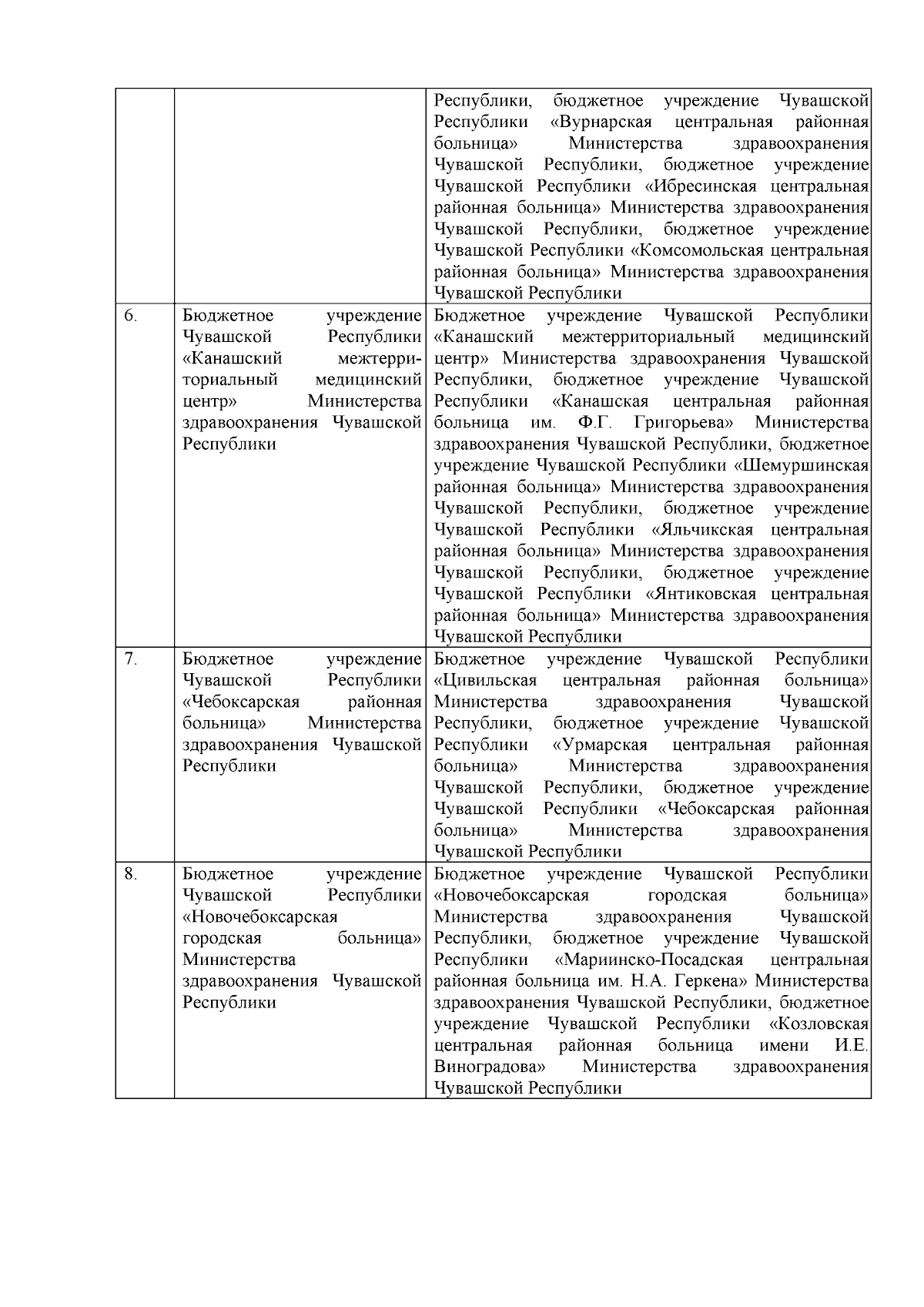 |  |  |  |
|---|---|---|
|  |  | Республики, бюджетное учреждение Чувашской Республики «Вурнарская центральная районная больница» Министерства здравоохранения Чувашской Республики, бюджетное учреждение Чувашской Республики «Ибресинская центральная районная больница» Министерства здравоохранения Чувашской Республики, бюджетное учреждение Чувашской Республики «Комсомольская центральная районная больница» Министерства здравоохранения Чувашской Республики |
| 6. | Бюджетное учреждение Чувашской Республики «Канашский межтерриториальный медицинский центр» Министерства здравоохранения Чувашской Республики | Бюджетное учреждение Чувашской Республики «Канашский межтерриториальный медицинский центр» Министерства здравоохранения Чувашской Республики, бюджетное учреждение Чувашской Республики «Канашская центральная районная больница им. Ф.Г. Григорьева» Министерства здравоохранения Чувашской Республики, бюджетное учреждение Чувашской Республики «Шемуршинская районная больница» Министерства здравоохранения Чувашской Республики, бюджетное учреждение Чувашской Республики «Яльчикская центральная районная больница» Министерства здравоохранения Чувашской Республики, бюджетное учреждение Чувашской Республики «Янтиковская центральная районная больница» Министерства здравоохранения Чувашской Республики |
| 7. | Бюджетное учреждение Чувашской Республики «Чебоксарская районная больница» Министерства здравоохранения Чувашской Республики | Бюджетное учреждение Чувашской Республики «Цивильская центральная районная больница» Министерства здравоохранения Чувашской Республики, бюджетное учреждение Чувашской Республики «Урмарская центральная районная больница» Министерства здравоохранения Чувашской Республики, бюджетное учреждение Чувашской Республики «Чебоксарская районная больница» Министерства здравоохранения Чувашской Республики |
| 8. | Бюджетное учреждение Чувашской Республики «Новочебоксарская городская больница» Министерства здравоохранения Чувашской Республики | Бюджетное учреждение Чувашской Республики «Новочебоксарская городская больница» Министерства здравоохранения Чувашской Республики, бюджетное учреждение Чувашской Республики «Мариинско-Посадская центральная районная больница им. Н.А. Геркена» Министерства здравоохранения Чувашской Республики, бюджетное учреждение Чувашской Республики «Козловская центральная районная больница имени И.Е. Виноградова» Министерства здравоохранения Чувашской Республики |